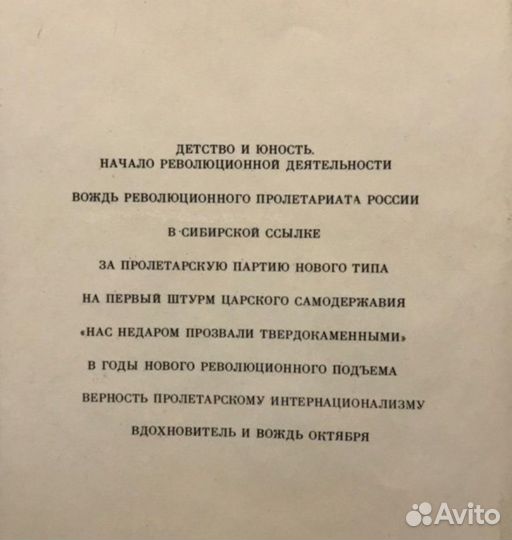 ДЕТСТВО И ЮНОСТЬ.
НАЧАЛО РЕВОЛЮЦИОННОЙ ДЕЯТЕЛЬНОСТИ

ВОЖДЬ РЕВОЛЮЦИОННОГО ПРОЛЕТАРИАТА РОССИИ

В СИБИРСКОЙ ССЫЛКЕ

ЗА ПРОЛЕТАРСКУЮ ПАРТИЮ НОВОГО ТИПА

НА ПЕРВЫЙ ШТУРМ ЦАРСКОГО САМОДЕРЖАВИЯ

«НАС НЕДАРОМ ПРОЗВАЛИ ТВЕРДОКАМЕННЫМИ»

В ГОДЫ НОВОГО РЕВОЛЮЦИОННОГО ПОДЪЕМА

ВЕРНОСТЬ ПРОЛЕТАРСКОМУ ИНТЕРНАЦИОНАЛИЗМУ

ВДОХНОВИТЕЛЬ И ВОЖДЬ ОКТЯБРЯ

Avito